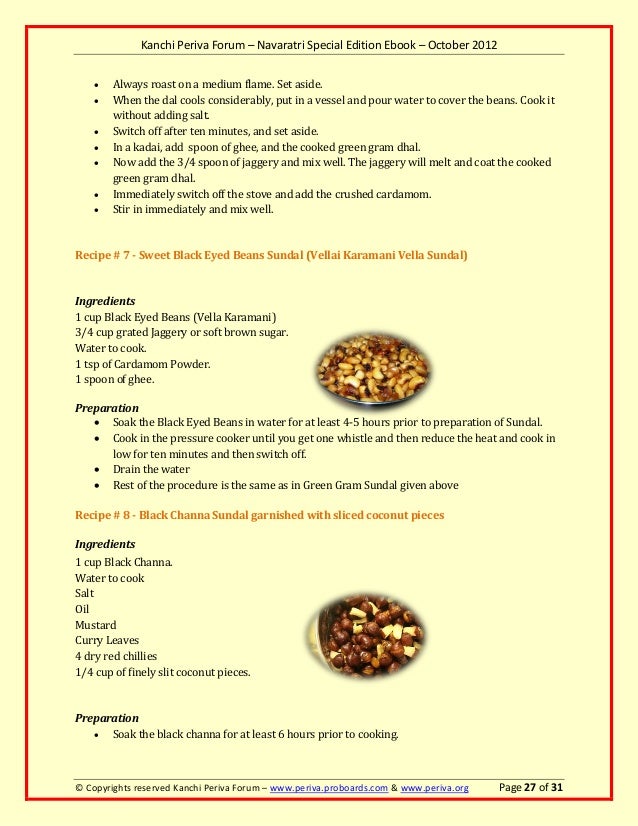 Kanchi Periva Forum – Navaratri Special Edition Ebook – October 2012

- Always roast on a medium flame. Set aside.
- When the dal cools considerably, put in a vessel and pour water to cover the beans. Cook it without adding salt.
- Switch off after ten minutes, and set aside.
- In a kadai, add spoon of ghee, and the cooked green gram dhal.
- Now add the 3/4 spoon of jaggery and mix well. The jaggery will melt and coat the cooked green gram dhal.
- Immediately switch off the stove and add the crushed cardamom.
- Stir in immediately and mix well.

Recipe # 7 - Sweet Black Eyed Beans Sundal (Vellai Karamani Vella Sundal)

Ingredients
1 cup Black Eyed Beans (Vella Karamani)
3/4 cup grated Jaggery or soft brown sugar.
Water to cook.
1 tsp of Cardamom Powder.
1 spoon of ghee.

Preparation
- Soak the Black Eyed Beans in water for at least 4-5 hours prior to preparation of Sundal.
- Cook in the pressure cooker until you get one whistle and then reduce the heat and cook in low for ten minutes and then switch off.
- Drain the water
- Rest of the procedure is the same as in Green Gram Sundal given above

Recipe # 8 - Black Channa Sundal garnished with sliced coconut pieces

Ingredients
1 cup Black Channa.
Water to cook
Salt
Oil
Mustard
Curry Leaves
4 dry red chillies
1/4 cup of finely slit coconut pieces.

Preparation
- Soak the black channa for at least 6 hours prior to cooking.

© Copyrights reserved Kanchi Periva Forum – www.periva.proboards.com & www.periva.org Page 27 of 31